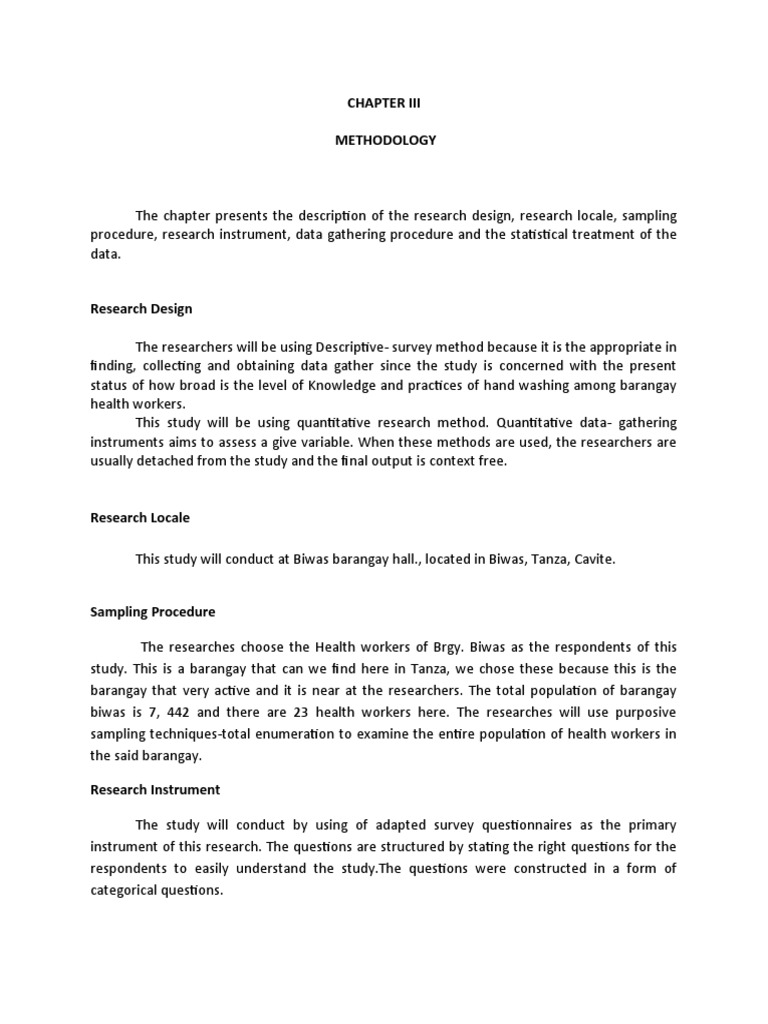 CHAPTER III

METHODOLOGY

The chapter presents the description of the research design, research locale, sampling procedure, research instrument, data gathering procedure and the statistical treatment of the data.

Research Design

The researchers will be using Descriptive- survey method because it is the appropriate in finding, collecting and obtaining data gather since the study is concerned with the present status of how broad is the level of Knowledge and practices of hand washing among barangay health workers.

This study will be using quantitative research method. Quantitative data- gathering instruments aims to assess a give variable. When these methods are used, the researchers are usually detached from the study and the final output is context free.

Research Locale

This study will conduct at Biwas barangay hall., located in Biwas, Tanza, Cavite.

Sampling Procedure

The researches choose the Health workers of Brgy. Biwas as the respondents of this study. This is a barangay that can we find here in Tanza, we chose these because this is the barangay that very active and it is near at the researchers. The total population of barangay biwas is 7, 442 and there are 23 health workers here. The researches will use purposive sampling techniques-total enumeration to examine the entire population of health workers in the said barangay.

Research Instrument

The study will conduct by using of adapted survey questionnaires as the primary instrument of this research. The questions are structured by stating the right questions for the respondents to easily understand the study.The questions were constructed in a form of categorical questions.